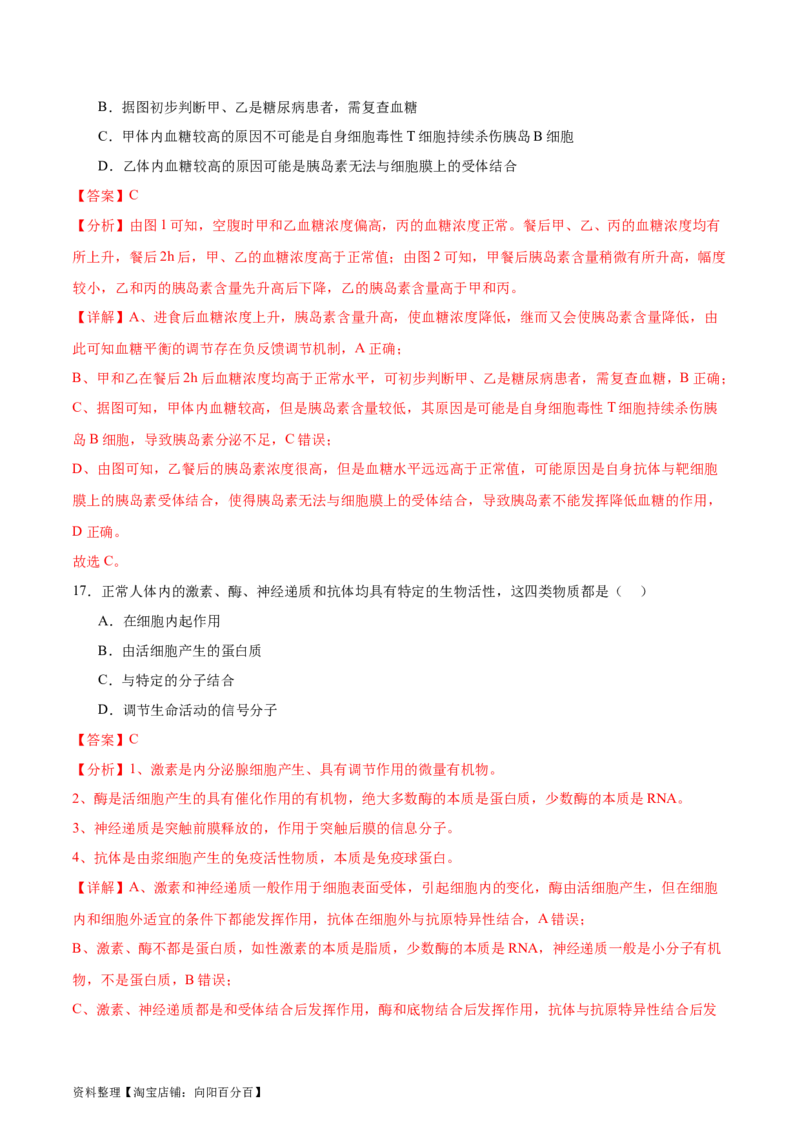 B．据图初步判断甲、乙是糖尿病患者，需复查血糖

C．甲体内血糖较高的原因不可能是自身细胞毒性 T 细胞持续杀伤胰岛 B 细胞

D．乙体内血糖较高的原因可能是胰岛素无法与细胞膜上的受体结合

【答案】C

【分析】由图 1 可知，空腹时甲和乙血糖浓度偏高，丙的血糖浓度正常。餐后甲、乙、丙的血糖浓度均有所上升，餐后 2h 后，甲、乙的血糖浓度高于正常值；由图 2 可知，甲餐后胰岛素含量稍微有所升高，幅度较小，乙和丙的胰岛素含量先升高后下降，乙的胰岛素含量高于甲和丙。

【详解】A、进食后血糖浓度上升，胰岛素含量升高，使血糖浓度降低，继而又会使胰岛素含量降低，由此可知血糖平衡的调节存在负反馈调节机制，A 正确；

B、甲和乙在餐后 2h 后血糖浓度均高于正常水平，可初步判断甲、乙是糖尿病患者，需复查血糖，B 正确；

C、据图可知，甲体内血糖较高，但是胰岛素含量较低，其原因是可能是自身细胞毒性 T 细胞持续杀伤胰岛 B 细胞，导致胰岛素分泌不足，C 错误；

D、由图可知，乙餐后的胰岛素浓度很高，但是血糖水平远远高于正常值，可能原因是自身抗体与靶细胞膜上的胰岛素受体结合，使得胰岛素无法与细胞膜上的受体结合，导致胰岛素不能发挥降低血糖的作用，D 正确。

故选 C。

17．正常人体内的激素、酶、神经递质和抗体均具有特定的生物活性，这四类物质都是（　）

A．在细胞内起作用

B．由活细胞产生的蛋白质

C．与特定的分子结合

D．调节生命活动的信号分子

【答案】C

【分析】1、激素是内分泌腺细胞产生、具有调节作用的微量有机物。

2、酶是活细胞产生的具有催化作用的有机物，绝大多数酶的本质是蛋白质，少数酶的本质是 RNA。

3、神经递质是突触前膜释放的，作用于突触后膜的信息分子。

4、抗体是由浆细胞产生的免疫活性物质，本质是免疫球蛋白。

【详解】A、激素和神经递质一般作用于细胞表面受体，引起细胞内的变化，酶由活细胞产生，但在细胞内和细胞外适宜的条件下都能发挥作用，抗体在细胞外与抗原特异性结合，A 错误；

B、激素、酶不都是蛋白质，如性激素的本质是脂质，少数酶的本质是 RNA，神经递质一般是小分子有机物，不是蛋白质，B 错误；

C、激素、神经递质都是和受体结合后发挥作用，酶和底物结合后发挥作用，抗体与抗原特异性结合后发

资料整理【淘宝店铺：向阳百分百】